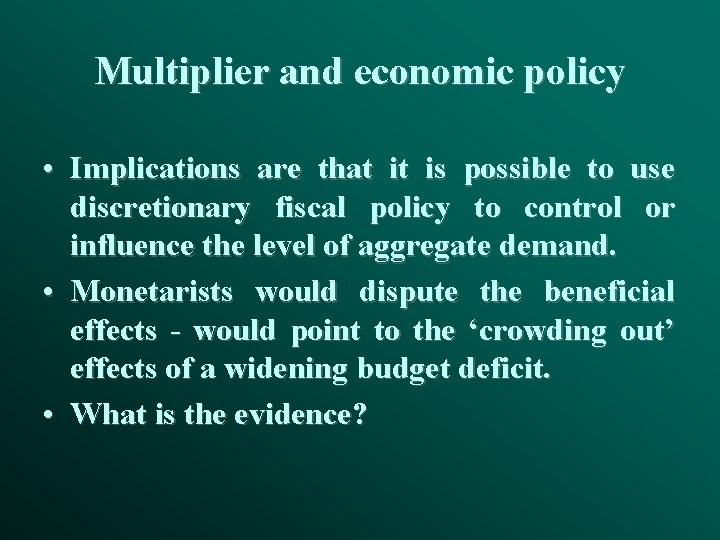 Multiplier and economic policy

• Implications are that it is possible to use discretionary fiscal policy to control or influence the level of aggregate demand.

• Monetarists would dispute the beneficial effects - would point to the ‘crowding out’ effects of a widening budget deficit.

• What is the evidence?